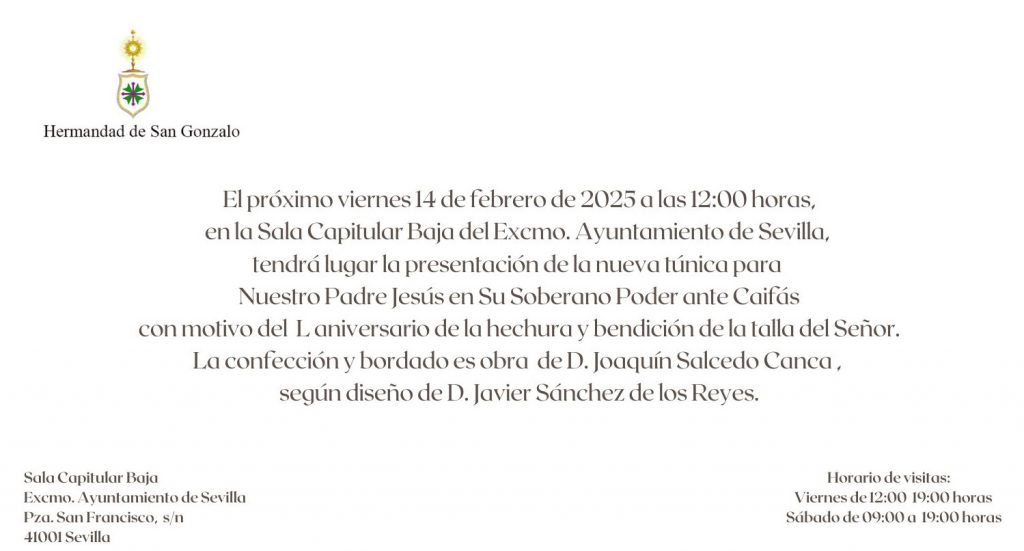 Hermandad de San Gonzalo

El próximo viernes 14 de febrero de 2025 a las 12:00 horas, en la Sala Capitular Baja del Excmo. Ayuntamiento de Sevilla, tendrá lugar la presentación de la nueva túnica para Nuestro Padre Jesús en Su Soberano Poder ante Caifás con motivo del L aniversario de la hechura y bendición de la talla del Señor. La confección y bordado es obra de D. Joaquín Salcedo Canca , según diseño de D. Javier Sánchez de los Reyes.

Sala Capitular Baja
Excmo. Ayuntamiento de Sevilla
Pza. San Francisco, s/n
41001 Sevilla

Horario de visitas:
Viernes de 12:00 19:00 horas
Sábado de 09:00 a 19:00 horas